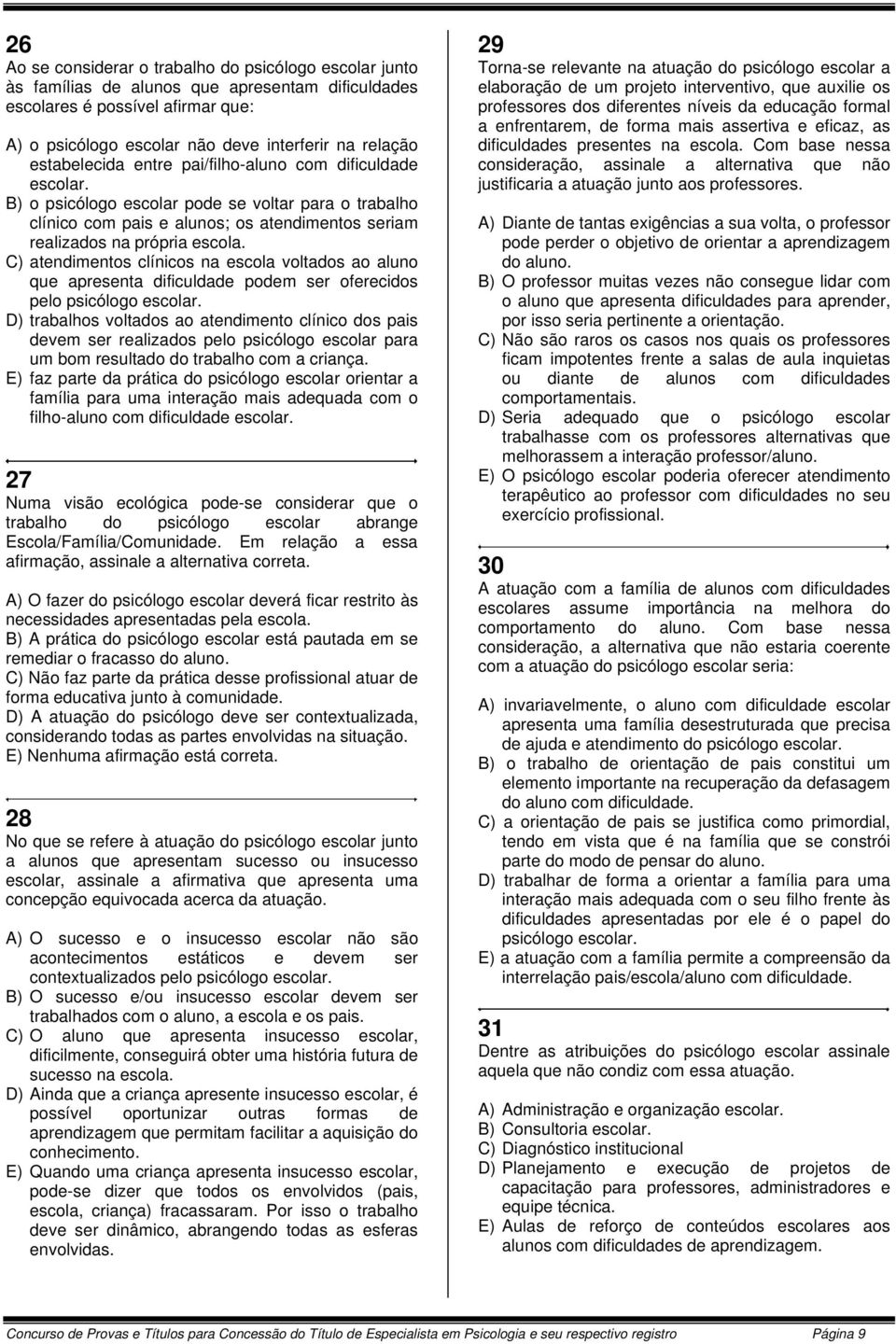 26
Ao se considerar o trabalho do psicólogo escolar junto às famílias de alunos que apresentam dificuldades escolares é possível afirmar que:

A) o psicólogo escolar não deve interferir na relação estabelecida entre pai/filho-aluno com dificuldade escolar.
B) o psicólogo escolar pode se voltar para o trabalho clínico com pais e alunos; os atendimentos seriam realizados na própria escola.
C) atendimentos clínicos na escola voltados ao aluno que apresenta dificuldade podem ser oferecidos pelo psicólogo escolar.
D) trabalhos voltados ao atendimento clínico dos pais devem ser realizados pelo psicólogo escolar para um bom resultado do trabalho com a criança.
E) faz parte da prática do psicólogo escolar orientar a família para uma interação mais adequada com o filho-aluno com dificuldade escolar.

27
Numa visão ecológica pode-se considerar que o trabalho do psicólogo escolar abrange Escola/Família/Comunidade. Em relação a essa afirmação, assinale a alternativa correta.

A) O fazer do psicólogo escolar deverá ficar restrito às necessidades apresentadas pela escola.
B) A prática do psicólogo escolar está pautada em se remediar o fracasso do aluno.
C) Não faz parte da prática desse profissional atuar de forma educativa junto à comunidade.
D) A atuação do psicólogo deve ser contextualizada, considerando todas as partes envolvidas na situação.
E) Nenhuma afirmação está correta.

28
No que se refere à atuação do psicólogo escolar junto a alunos que apresentam sucesso ou insucesso escolar, assinale a afirmativa que apresenta uma concepção equivocada acerca da atuação.

A) O sucesso e o insucesso escolar não são acontecimentos estáticos e devem ser contextualizados pelo psicólogo escolar.
B) O sucesso e/ou insucesso escolar devem ser trabalhados com o aluno, a escola e os pais.
C) O aluno que apresenta insucesso escolar, dificilmente, conseguirá obter uma história futura de sucesso na escola.
D) Ainda que a criança apresente insucesso escolar, é possível oportunizar outras formas de aprendizagem que permitam facilitar a aquisição do conhecimento.
E) Quando uma criança apresenta insucesso escolar, pode-se dizer que todos os envolvidos (pais, escola, criança) fracassaram. Por isso o trabalho deve ser dinâmico, abrangendo todas as esferas envolvidas.

29
Torna-se relevante na atuação do psicólogo escolar a elaboração de um projeto interventivo, que auxilie os professores dos diferentes níveis da educação formal a enfrentarem, de forma mais assertiva e eficaz, as dificuldades presentes na escola. Com base nessa consideração, assinale a alternativa que não justificaria a atuação junto aos professores.

A) Diante de tantas exigências a sua volta, o professor pode perder o objetivo de orientar a aprendizagem do aluno.
B) O professor muitas vezes não consegue lidar com o aluno que apresenta dificuldades para aprender, por isso seria pertinente a orientação.
C) Não são raros os casos nos quais os professores ficam impotentes frente a salas de aula inquietas ou diante de alunos com dificuldades comportamentais.
D) Seria adequado que o psicólogo escolar trabalhasse com os professores alternativas que melhorassem a interação professor/aluno.
E) O psicólogo escolar poderia oferecer atendimento terapêutico ao professor com dificuldades no seu exercício profissional.

30
A atuação com a família de alunos com dificuldades escolares assume importância na melhora do comportamento do aluno. Com base nessa consideração, a alternativa que não estaria coerente com a atuação do psicólogo escolar seria:

A) invariavelmente, o aluno com dificuldade escolar apresenta uma família desestruturada que precisa de ajuda e atendimento do psicólogo escolar.
B) o trabalho de orientação de pais constitui um elemento importante na recuperação da defasagem do aluno com dificuldade.
C) a orientação de pais se justifica como primordial, tendo em vista que é na família que se constrói parte do modo de pensar do aluno.
D) trabalhar de forma a orientar a família para uma interação mais adequada com o seu filho frente às dificuldades apresentadas por ele é o papel do psicólogo escolar.
E) a atuação com a família permite a compreensão da interrelação pais/escola/aluno com dificuldade.

31
Dentre as atribuições do psicólogo escolar assinale aquela que não condiz com essa atuação.

A) Administração e organização escolar.
B) Consultoria escolar.
C) Diagnóstico institucional
D) Planejamento e execução de projetos de capacitação para professores, administradores e equipe técnica.
E) Aulas de reforço de conteúdos escolares aos alunos com dificuldades de aprendizagem.

Concurso de Provas e Títulos para Concessão do Título de Especialista em Psicologia e seu respectivo registro Página 9